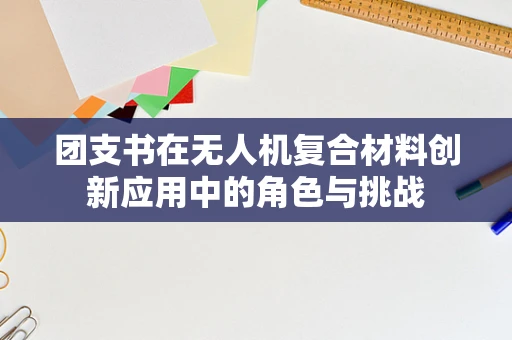 团支书在无人机复合材料创新应用中的角色与挑战